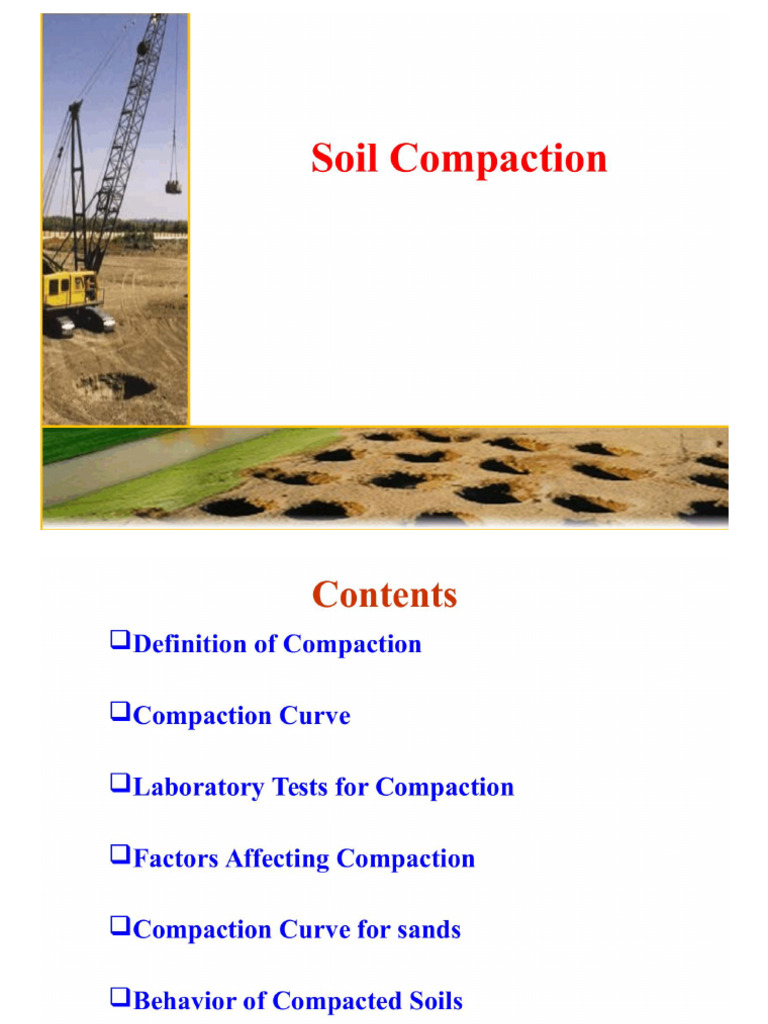 Soil Compaction

Contents

❑Definition of Compaction

❑Compaction Curve

❑Laboratory Tests for Compaction

❑Factors Affecting Compaction

❑Compaction Curve for sands

❑Behavior of Compacted Soils